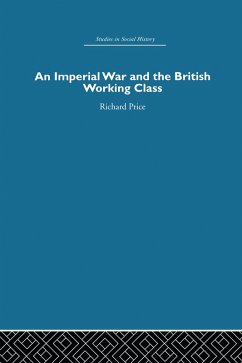 Studies in Social History

An Imperial War and the British Working Class

Richard Price